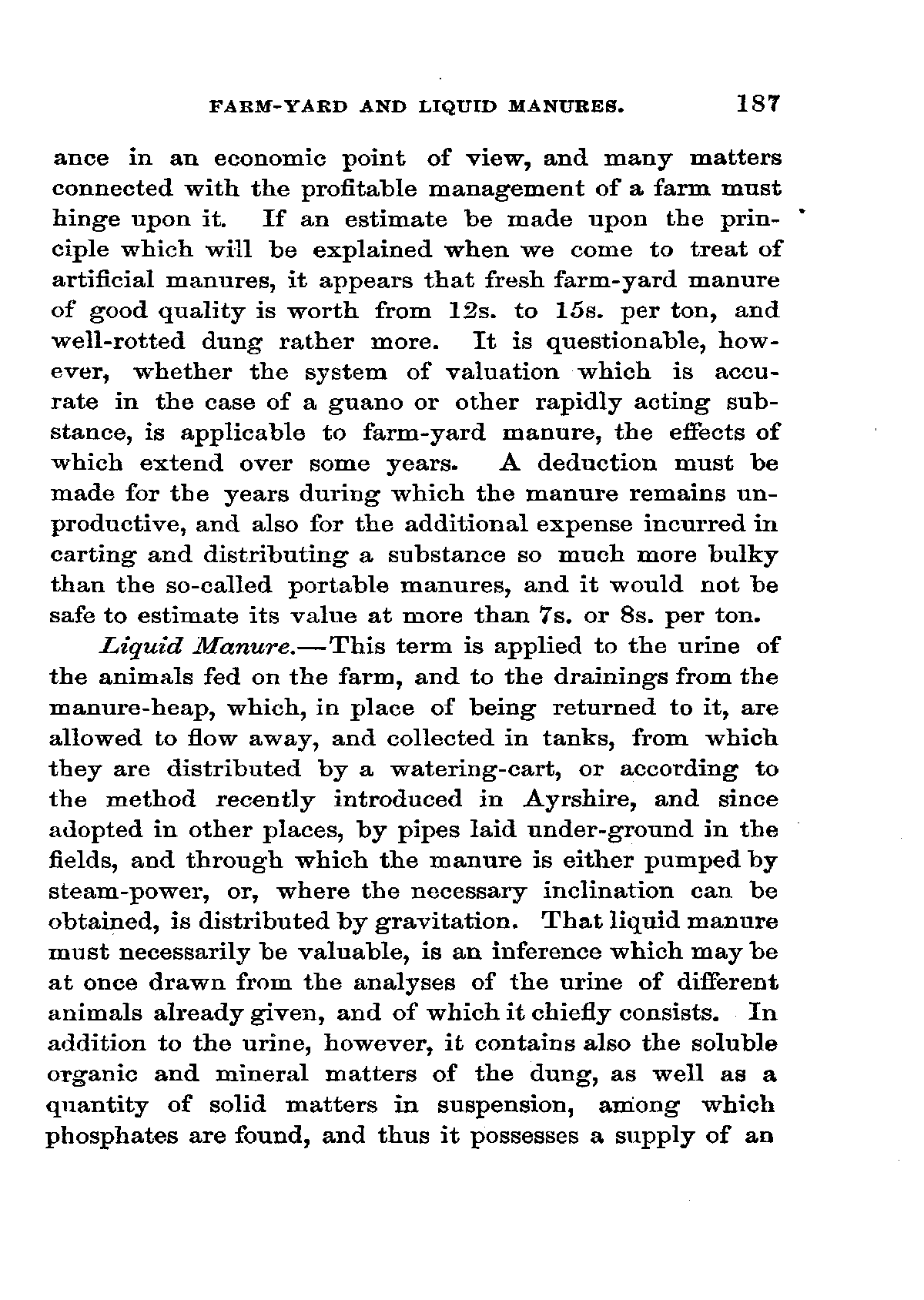 FARM-YARD AND LIQUID MANURES. 187

ance in an economic point of view, and many matters connected with the profitable management of a farm must hinge upon it. If an estimate be made upon the principle which will be explained when we come to treat of artificial manures, it appears that fresh farm-yard manure of good quality is worth from 12s. to 15s. per ton, and well-rotted dung rather more. It is questionable, however, whether the system of valuation which is accurate in the case of a guano or other rapidly acting substance, is applicable to farm-yard manure, the effects of which extend over some years. A deduction must be made for the years during which the manure remains unproductive, and also for the additional expense incurred in carting and distributing a substance so much more bulky than the so-called portable manures, and it would not be safe to estimate its value at more than 7s. or 8s. per ton.

Liquid Manure.—This term is applied to the urine of the animals fed on the farm, and to the drainings from the manure-heap, which, in place of being returned to it, are allowed to flow away, and collected in tanks, from which they are distributed by a watering-cart, or according to the method recently introduced in Ayrshire, and since adopted in other places, by pipes laid under-ground in the fields, and through which the manure is either pumped by steam-power, or, where the necessary inclination can be obtained, is distributed by gravitation. That liquid manure must necessarily be valuable, is an inference which may be at once drawn from the analyses of the urine of different animals already given, and of which it chiefly consists. In addition to the urine, however, it contains also the soluble organic and mineral matters of the dung, as well as a quantity of solid matters in suspension, among which phosphates are found, and thus it possesses a supply of an